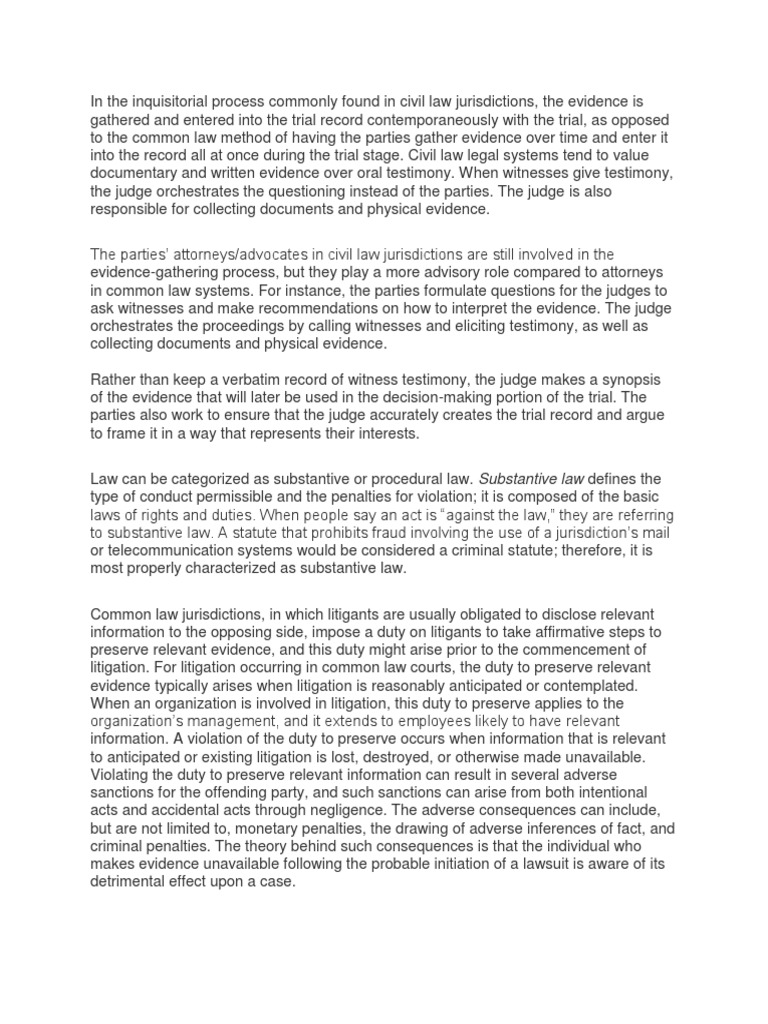 In the inquisitorial process commonly found in civil law jurisdictions, the evidence is gathered and entered into the trial record contemporaneously with the trial, as opposed to the common law method of having the parties gather evidence over time and enter it into the record all at once during the trial stage. Civil law legal systems tend to value documentary and written evidence over oral testimony. When witnesses give testimony, the judge orchestrates the questioning instead of the parties. The judge is also responsible for collecting documents and physical evidence.

The parties' attorneys/advocates in civil law jurisdictions are still involved in the evidence-gathering process, but they play a more advisory role compared to attorneys in common law systems. For instance, the parties formulate questions for the judges to ask witnesses and make recommendations on how to interpret the evidence. The judge orchestrates the proceedings by calling witnesses and eliciting testimony, as well as collecting documents and physical evidence.

Rather than keep a verbatim record of witness testimony, the judge makes a synopsis of the evidence that will later be used in the decision-making portion of the trial. The parties also work to ensure that the judge accurately creates the trial record and argue to frame it in a way that represents their interests.

Law can be categorized as substantive or procedural law. Substantive law defines the type of conduct permissible and the penalties for violation; it is composed of the basic laws of rights and duties. When people say an act is "against the law," they are referring to substantive law. A statute that prohibits fraud involving the use of a jurisdiction's mail or telecommunication systems would be considered a criminal statute; therefore, it is most properly characterized as substantive law.

Common law jurisdictions, in which litigants are usually obligated to disclose relevant information to the opposing side, impose a duty on litigants to take affirmative steps to preserve relevant evidence, and this duty might arise prior to the commencement of litigation. For litigation occurring in common law courts, the duty to preserve relevant evidence typically arises when litigation is reasonably anticipated or contemplated. When an organization is involved in litigation, this duty to preserve applies to the organization's management, and it extends to employees likely to have relevant information. A violation of the duty to preserve occurs when information that is relevant to anticipated or existing litigation is lost, destroyed, or otherwise made unavailable. Violating the duty to preserve relevant information can result in several adverse sanctions for the offending party, and such sanctions can arise from both intentional acts and accidental acts through negligence. The adverse consequences can include, but are not limited to, monetary penalties, the drawing of adverse inferences of fact, and criminal penalties. The theory behind such consequences is that the individual who makes evidence unavailable following the probable initiation of a lawsuit is aware of its detrimental effect upon a case.